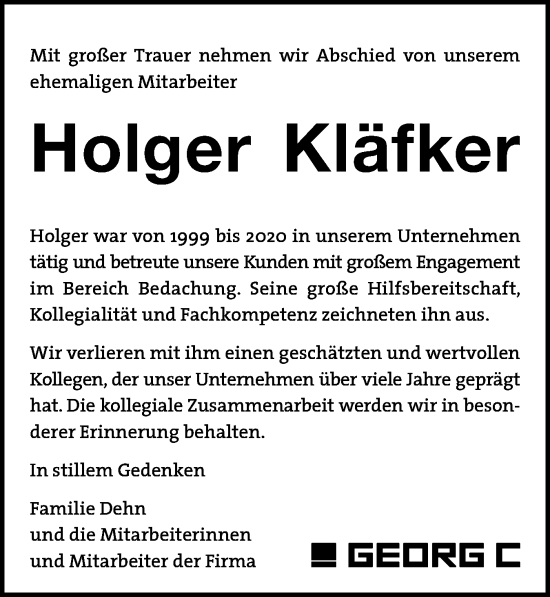 Mit großer Trauer nehmen wir Abschied von unserem ehemaligen Mitarbeiter

Holger Kläfker

Holger war von 1999 bis 2020 in unserem Unternehmen tätig und betreute unsere Kunden mit großem Engagement im Bereich Bedachung. Seine große Hilfsbereitschaft, Kollegialität und Fachkompetenz zeichneten ihn aus.

Wir verlieren mit ihm einen geschätzten und wertvollen Kollegen, der unser Unternehmen über viele Jahre geprägt hat. Die kollegiale Zusammenarbeit werden wir in besonderer Erinnerung behalten.

In stillem Gedenken

Familie Dehn
und die Mitarbeiterinnen
und Mitarbeiter der Firma

GEORG C